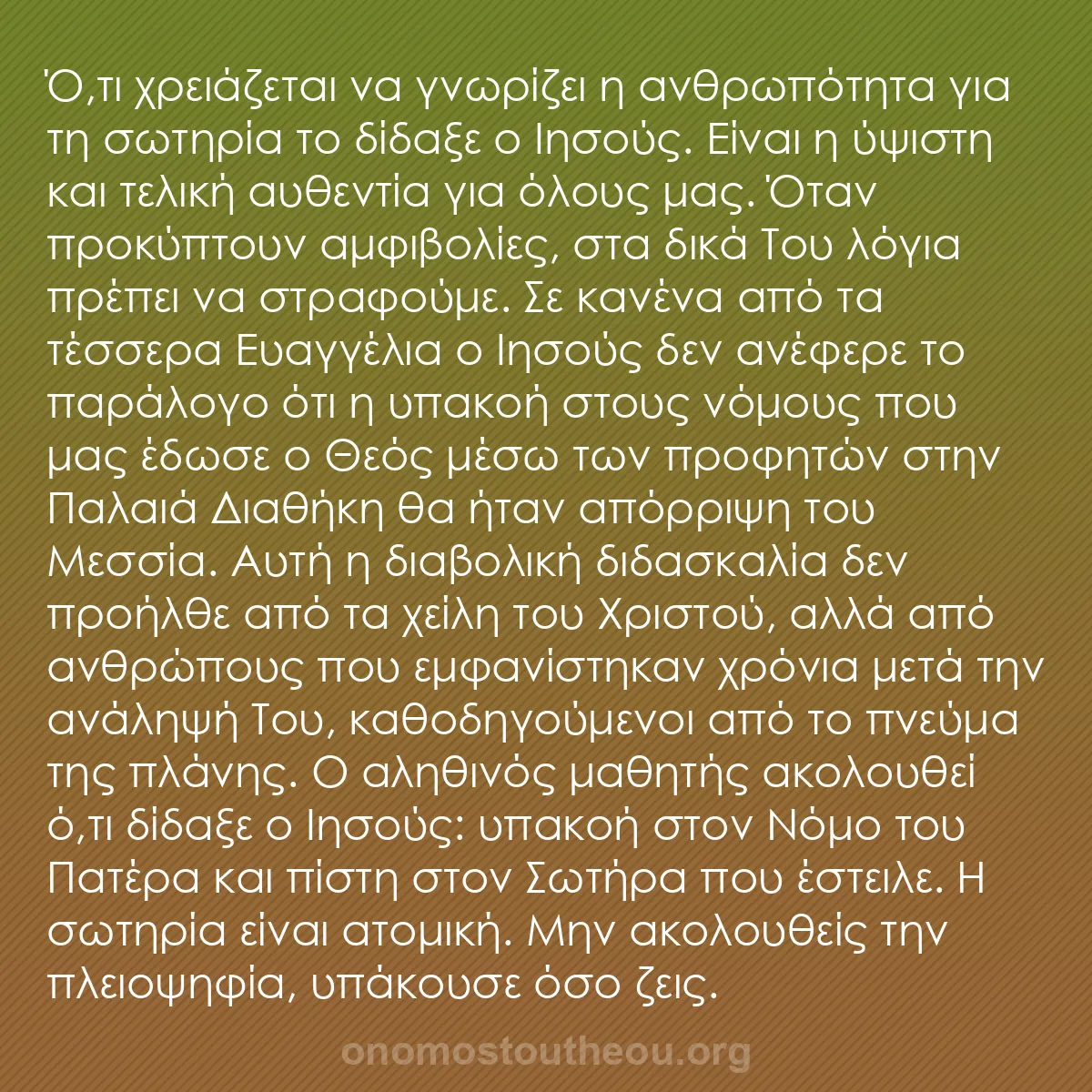 Ό,τι χρειάζεται να γνωρίζει η ανθρωπότητα για τη σωτηρία το δίδαξε ο Ιησούς. Είναι η ύψιστη και τελική αυθεντία για όλους μας. Όταν προκύπτουν αμφιβολίες, στα δικά Του λόγια πρέπει να στραφούμε. Σε κανένα από τα τέσσερα Ευαγγέλια ο Ιησούς δεν ανέφερε το παράλογο ότι η υπακοή στους νόμους που μας έδωσε ο Θεός μέσω των προφητών στην Παλαιά Διαθήκη θα ήταν απόρριψη του Μεσσία. Αυτή η διαβολική διδασκαλία δεν προήλθε από τα χείλη του Χριστού, αλλά από ανθρώπους που εμφανίστηκαν χρόνια μετά την ανάληψή Του, καθοδηγούμενοι από το πνεύμα της πλάνης. Ο αληθινός μαθητής ακολουθεί ό,τι δίδαξε ο Ιησούς: υπακοή στον Νόμο του Πατέρα και πίστη στον Σωτήρα που έστειλε. Η σωτηρία είναι ατομική. Μην ακολουθείς την πλειοψηφία, υπάκουσε όσο ζεις.

onomostoutheou.org